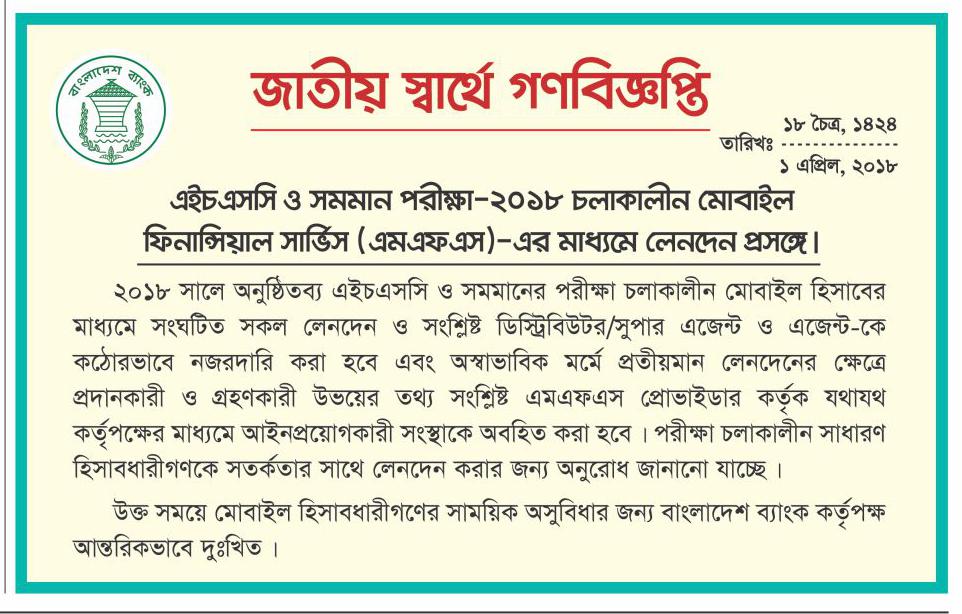 বাংলাদেশ ব্যাংক

জাতীয় স্বার্থে গণবিজ্ঞপ্তি

তারিখঃ ১৮ চৈত্র, ১৪২৪
১ এপ্রিল, ২০১৮

এইচএসসি ও সমমান পরীক্ষা-২০১৮ চলাকালীন মোবাইল ফিনান্সিয়াল সার্ভিস (এমএফএস)-এর মাধ্যমে লেনদেন প্রসঙ্গে।

২০১৮ সালে অনুষ্ঠিতব্য এইচএসসি ও সমমানের পরীক্ষা চলাকালীন মোবাইল হিসাবের মাধ্যমে সংঘটিত সকল লেনদেন ও সংশ্লিষ্ট ডিস্ট্রিবিউটর/সুপার এজেন্ট ও এজেন্ট-কে কঠোরভাবে নজরদারি করা হবে এবং অস্বাভাবিক মর্মে প্রতীয়মান লেনদেনের ক্ষেত্রে প্রদানকারী ও গ্রহণকারী উভয়ের তথ্য সংশ্লিষ্ট এমএফএস প্রোভাইডার কর্তৃক যথাযথ কর্তৃপক্ষের মাধ্যমে আইনপ্রয়োগকারী সংস্থাকে অবহিত করা হবে। পরীক্ষা চলাকালীন সাধারণ হিসাবধারীগণকে সতর্কতার সাথে লেনদেন করার জন্য অনুরোধ জানানো যাচ্ছে।

উক্ত সময়ে মোবাইল হিসাবধারীগণের সাময়িক অসুবিধার জন্য বাংলাদেশ ব্যাংক কর্তৃপক্ষ আন্তরিকভাবে দুঃখিত।